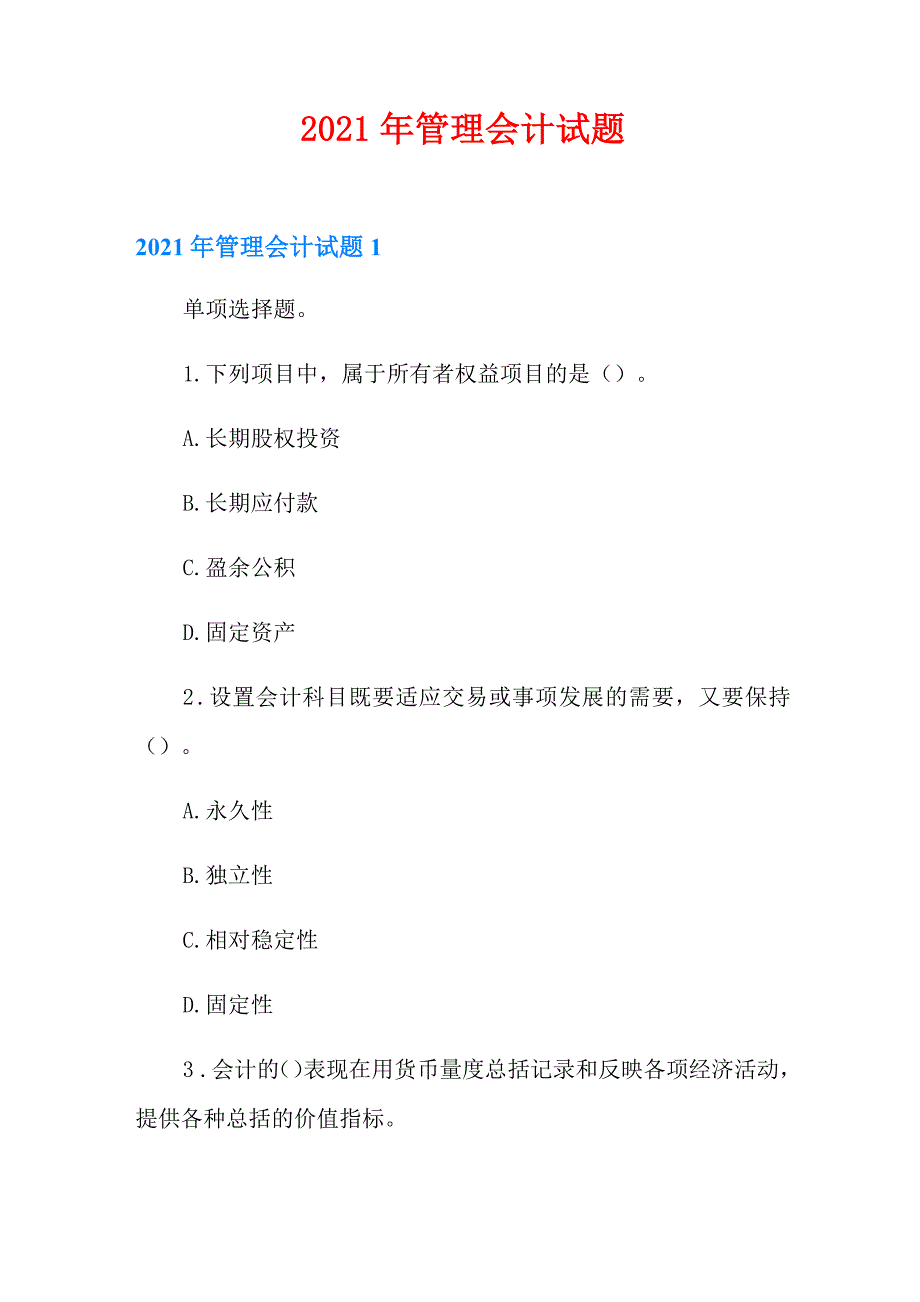 2021年管理会计试题

2021年管理会计试题1

单项选择题。

1.下列项目中，属于所有者权益项目的是（）。

A.长期股权投资

B.长期应付款

C.盈余公积

D.固定资产

2.设置会计科目既要适应交易或事项发展的需要，又要保持（）。

A.永久性

B.独立性

C.相对稳定性

D.固定性

3.会计的()表现在用货币量度总括记录和反映各项经济活动，提供各种总括的价值指标。